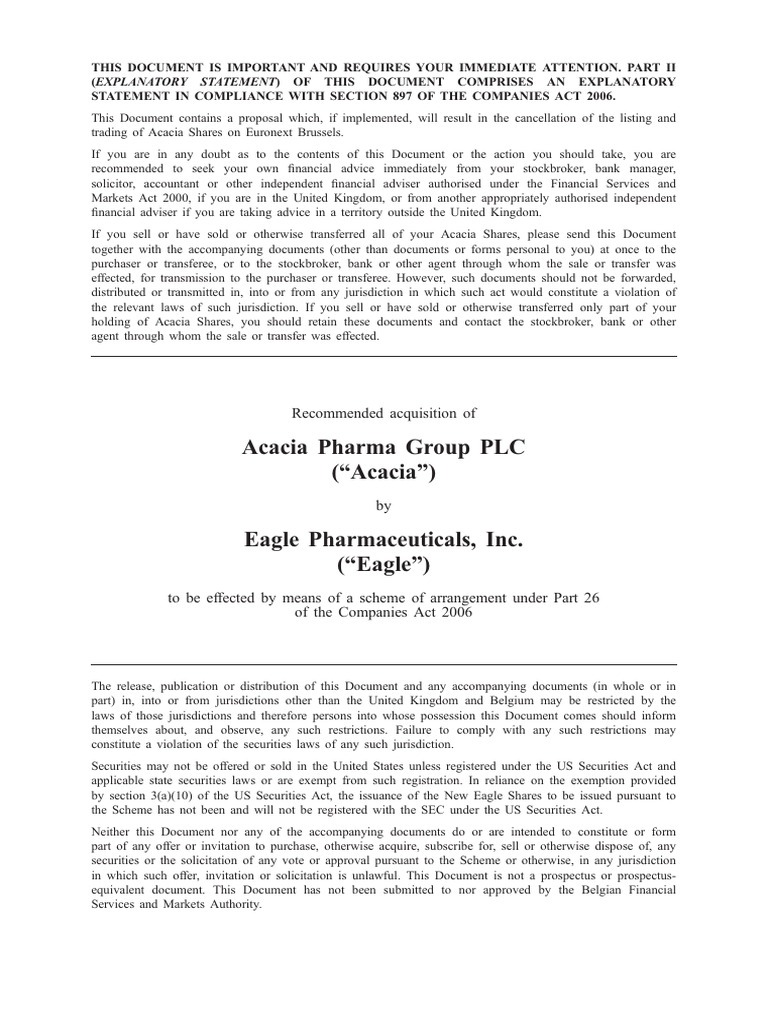 THIS DOCUMENT IS IMPORTANT AND REQUIRES YOUR IMMEDIATE ATTENTION. PART II (EXPLANATORY STATEMENT) OF THIS DOCUMENT COMPRISES AN EXPLANATORY STATEMENT IN COMPLIANCE WITH SECTION 897 OF THE COMPANIES ACT 2006.

This Document contains a proposal which, if implemented, will result in the cancellation of the listing and trading of Acacia Shares on Euronext Brussels.

If you are in any doubt as to the contents of this Document or the action you should take, you are recommended to seek your own financial advice immediately from your stockbroker, bank manager, solicitor, accountant or other independent financial adviser authorised under the Financial Services and Markets Act 2000, if you are in the United Kingdom, or from another appropriately authorised independent financial adviser if you are taking advice in a territory outside the United Kingdom.

If you sell or have sold or otherwise transferred all of your Acacia Shares, please send this Document together with the accompanying documents (other than documents or forms personal to you) at once to the purchaser or transferee, or to the stockbroker, bank or other agent through whom the sale or transfer was effected, for transmission to the purchaser or transferee. However, such documents should not be forwarded, distributed or transmitted in, into or from any jurisdiction in which such act would constitute a violation of the relevant laws of such jurisdiction. If you sell or have sold or otherwise transferred only part of your holding of Acacia Shares, you should retain these documents and contact the stockbroker, bank or other agent through whom the sale or transfer was effected.

Recommended acquisition of

Acacia Pharma Group PLC
(“Acacia”)

by

Eagle Pharmaceuticals, Inc.
(“Eagle”)

to be effected by means of a scheme of arrangement under Part 26 of the Companies Act 2006

The release, publication or distribution of this Document and any accompanying documents (in whole or in part) in, into or from jurisdictions other than the United Kingdom and Belgium may be restricted by the laws of those jurisdictions and therefore persons into whose possession this Document comes should inform themselves about, and observe, any such restrictions. Failure to comply with any such restrictions may constitute a violation of the securities laws of any such jurisdiction.

Securities may not be offered or sold in the United States unless registered under the US Securities Act and applicable state securities laws or are exempt from such registration. In reliance on the exemption provided by section 3(a)(10) of the US Securities Act, the issuance of the New Eagle Shares to be issued pursuant to the Scheme has not been and will not be registered with the SEC under the US Securities Act.

Neither this Document nor any of the accompanying documents do or are intended to constitute or form part of any offer or invitation to purchase, otherwise acquire, subscribe for, sell or otherwise dispose of, any securities or the solicitation of any vote or approval pursuant to the Scheme or otherwise, in any jurisdiction in which such offer, invitation or solicitation is unlawful. This Document is not a prospectus or prospectus-equivalent document. This Document has not been submitted to nor approved by the Belgian Financial Services and Markets Authority.